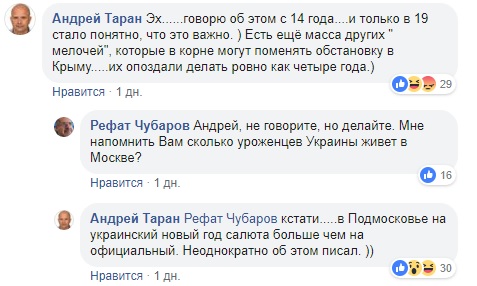 Андрей Таран Эх......говорю об этом с 14 года....и только в 19 стало понятно, что это важно. ) Есть ещё масса других " мелочей", которые в корне могут поменять обстановку в Крыму.....их опоздали делать ровно как четыре года.)

29

Нравится · 1 дн.

Рефат Чубаров Андрей, не говорите, но делайте. Мне напомнить Вам сколько уроженцев Украины живет в Москве?

16

Нравится · 1 дн.

Андрей Таран Рефат Чубаров кстати.....в Подмосковье на украинский новый год салюта больше чем на официальный. Неоднократно об этом писал. ))

30

Нравится · 1 дн.